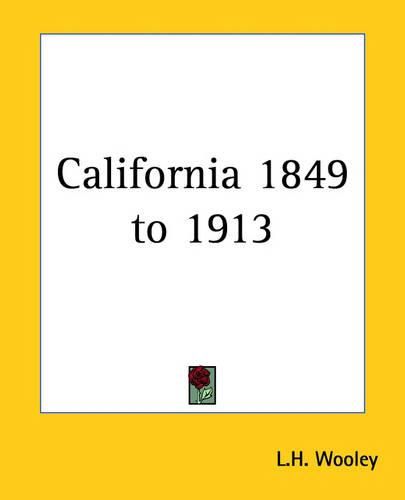 California 1849 to 1913

L.H. Wooley